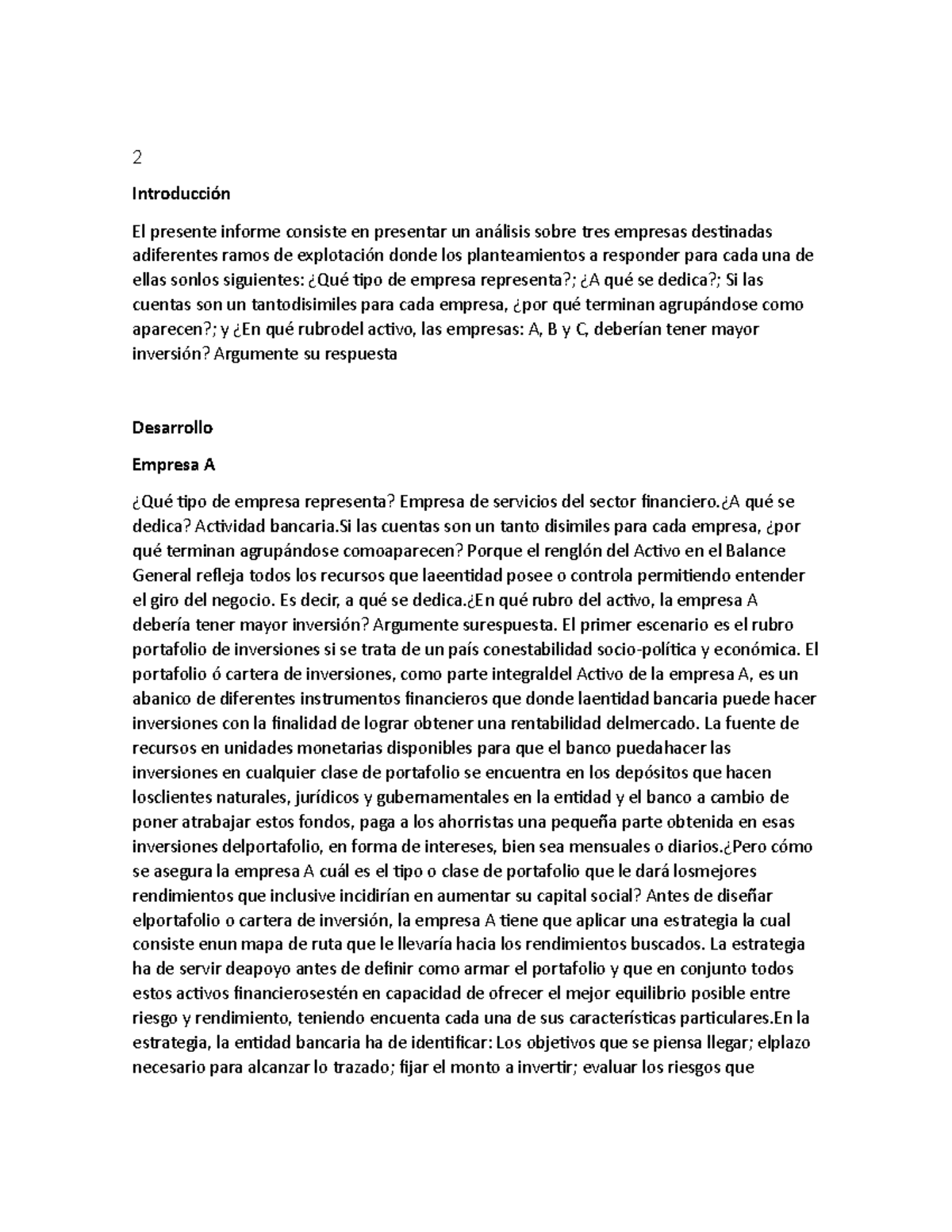 2

Introducción

El presente informe consiste en presentar un análisis sobre tres empresas destinadas adiferentes ramos de explotación donde los planteamientos a responder para cada una de ellas sonlos siguientes: ¿Qué tipo de empresa representa?; ¿A qué se dedica?; Si las cuentas son un tantodisimiles para cada empresa, ¿por qué terminan agrupándose como aparecen?; y ¿En qué rubrodel activo, las empresas: A, B y C, deberían tener mayor inversión? Argumente su respuesta

Desarrollo

Empresa A

¿Qué tipo de empresa representa? Empresa de servicios del sector financiero.¿A qué se dedica? Actividad bancaria.Si las cuentas son un tanto disimiles para cada empresa, ¿por qué terminan agrupándose comoaparecen? Porque el renglón del Activo en el Balance General refleja todos los recursos que laeentidad posee o controla permitiendo entender el giro del negocio. Es decir, a qué se dedica.¿En qué rubro del activo, la empresa A debería tener mayor inversión? Argumente surespuesta. El primer escenario es el rubro portafolio de inversiones si se trata de un país conestabilidad socio-política y económica. El portafolio ó cartera de inversiones, como parte integraldel Activo de la empresa A, es un abanico de diferentes instrumentos financieros que donde laentidad bancaria puede hacer inversiones con la finalidad de lograr obtener una rentabilidad delmercado. La fuente de recursos en unidades monetarias disponibles para que el banco puedahacer las inversiones en cualquier clase de portafolio se encuentra en los depósitos que hacen losclientes naturales, jurídicos y gubernamentales en la entidad y el banco a cambio de poner atrabajar estos fondos, paga a los ahorristas una pequeña parte obtenida en esas inversiones delportafolio, en forma de intereses, bien sea mensuales o diarios.¿Pero cómo se asegura la empresa A cuál es el tipo o clase de portafolio que le dará losmejores rendimientos que inclusive incidirían en aumentar su capital social? Antes de diseñar elportafolio o cartera de inversión, la empresa A tiene que aplicar una estrategia la cual consiste enun mapa de ruta que le llevaría hacia los rendimientos buscados. La estrategia ha de servir deapoyo antes de definir como armar el portafolio y que en conjunto todos estos activos financierosestén en capacidad de ofrecer el mejor equilibrio posible entre riesgo y rendimiento, teniendo encuenta cada una de sus características particulares.En la estrategia, la entidad bancaria ha de identificar: Los objetivos que se piensa llegar; elplazo necesario para alcanzar lo trazado; fijar el monto a invertir; evaluar los riesgos que